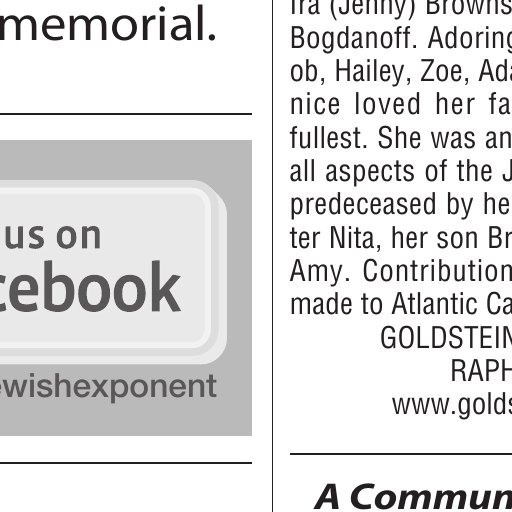 memorial.

us on
cebook
ewishexponent

Ira (Jenny) Browns
Bogdanoff. Adoring
ob, Hailey, Zoe, Ada
nice loved her fa
fullest. She was an
all aspects of the J
predeceased by he
ter Nita, her son Br
Amy. Contribution
made to Atlantic Ca
GOLDSTEIN
RAPH
www.golds

A Commun